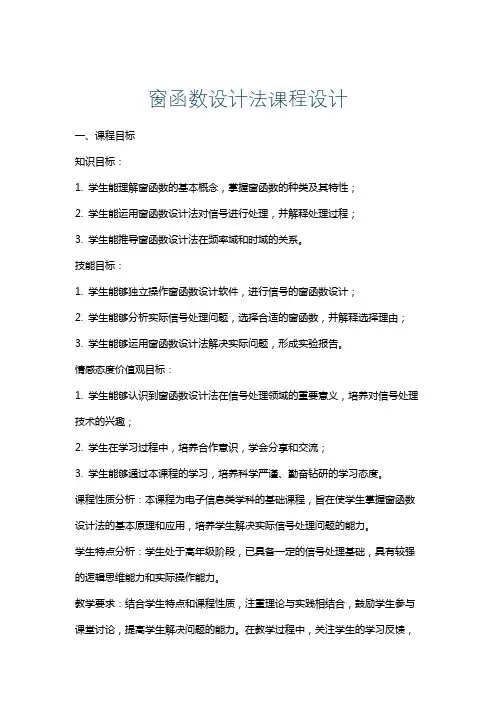 窗函数设计法课程设计

一、课程目标

知识目标：

1. 学生能理解窗函数的基本概念，掌握窗函数的种类及其特性；

2. 学生能运用窗函数设计法对信号进行处理，并解释处理过程；

3. 学生能推导窗函数设计法在频率域和时域的关系。

技能目标：

1. 学生能够独立操作窗函数设计软件，进行信号的窗函数设计；

2. 学生能够分析实际信号处理问题，选择合适的窗函数，并解释选择理由；

3. 学生能够运用窗函数设计法解决实际问题，形成实验报告。

情感态度价值观目标：

1. 学生能够认识到窗函数设计法在信号处理领域的重要意义，培养对信号处理技术的兴趣；

2. 学生在学习过程中，培养合作意识，学会分享和交流；

3. 学生能够通过本课程的学习，培养科学严谨、勤奋钻研的学习态度。

课程性质分析：本课程为电子信息类学科的基础课程，旨在使学生掌握窗函数设计法的基本原理和应用，培养学生解决实际信号处理问题的能力。

学生特点分析：学生处于高年级阶段，已具备一定的信号处理基础，具有较强的逻辑思维能力和实际操作能力。

教学要求：结合学生特点和课程性质，注重理论与实践相结合，鼓励学生参与课堂讨论，提高学生解决问题的能力。在教学过程中，关注学生的学习反馈，